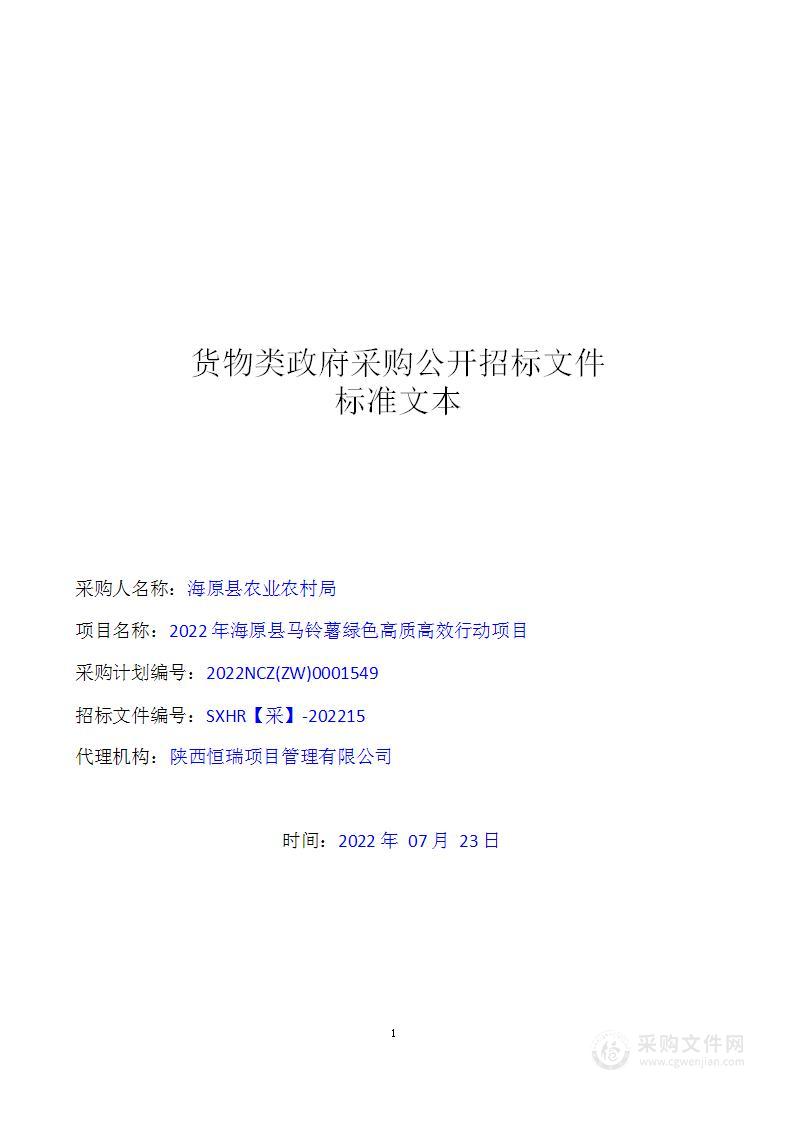 货物类政府采购公开招标文件
标准文本

采购人名称：海原县农业农村局

项目名称：2022 年海原县马铃薯绿色高质高效行动项目

采购计划编号：2022NCZ(ZW)0001549

招标文件编号：SXHR【采】-202215

代理机构：陕西恒瑞项目管理有限公司

时间：2022 年 07 月 23 日

1

采购文件网
www.cgwenjian.com